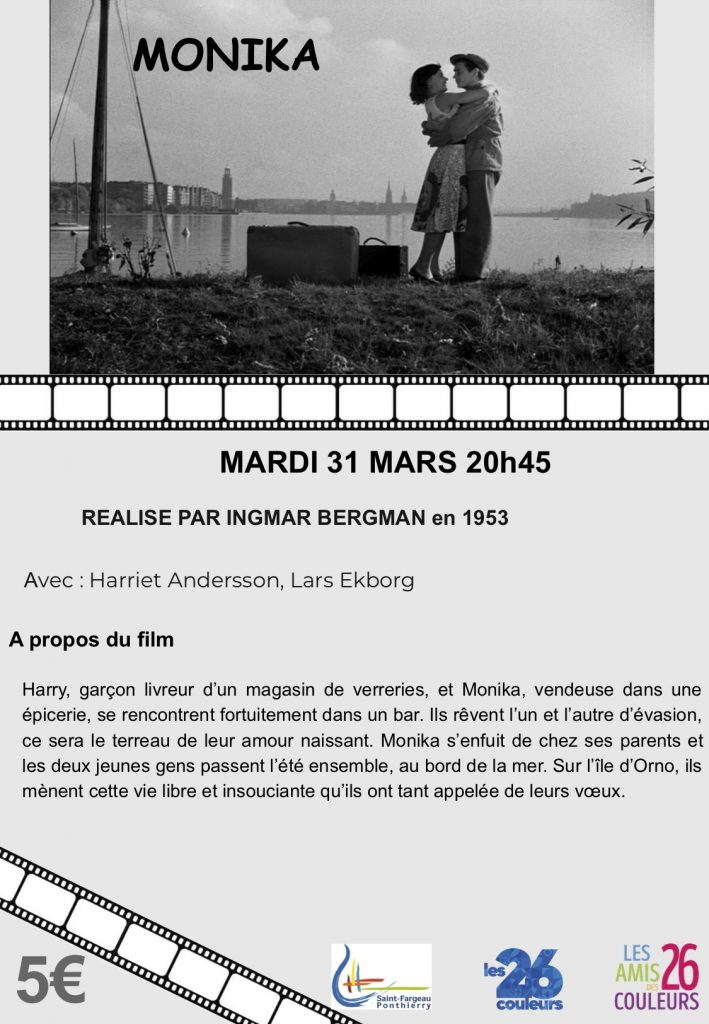 MONIKA

MARDI 31 MARS 20h45

REALISE PAR INGMAR BERGMAN en 1953

Avec : Harriet Andersson, Lars Ekborg

A propos du film

Harry, garçon livreur d'un magasin de verreries, et Monika, vendeuse dans une épicerie, se rencontrent fortuitement dans un bar. Ils rêvent l'un et l'autre d'évasion, ce sera le terreau de leur amour naissant. Monika s'enfuit de chez ses parents et les deux jeunes gens passent l'été ensemble, au bord de la mer. Sur l'île d'Orno, ils mènent cette vie libre et insouciante qu'ils ont tant appelée de leurs vœux.

5€

Saint-Fargeau Ponthierry

les 26 couleurs

LES AMIS DES 26 COULEURS